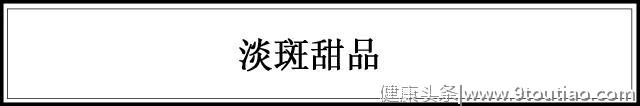 淡斑甜品

健康头条|www.9toutiao.com